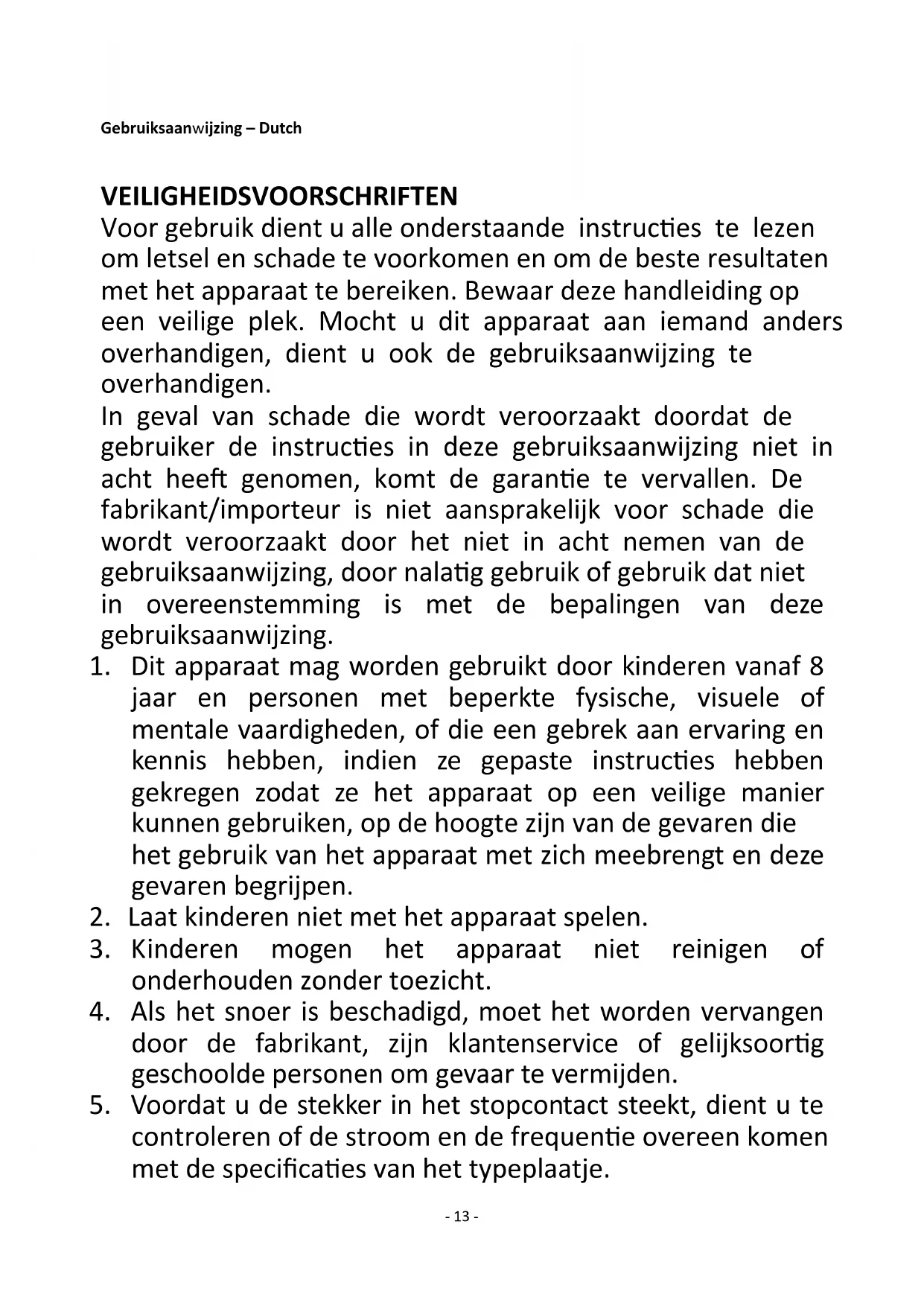 Gebruiksaanwijzing – Dutch

VEILIGHEIDSVOORSCHRIFTEN
Voor gebruik dient u alle onderstaande instructies te lezen om letsel en schade te voorkomen en om de beste resultaten met het apparaat te bereiken. Bewaar deze handleiding op een veilige plek. Mocht u dit apparaat aan iemand anders overhandigen, dient u ook de gebruiksaanwijzing te overhandigen.
In geval van schade die wordt veroorzaakt doordat de gebruiker de instructies in deze gebruiksaanwijzing niet in acht heeft genomen, komt de garantie te vervallen. De fabrikant/importeur is niet aansprakelijk voor schade die wordt veroorzaakt door het niet in acht nemen van de gebruiksaanwijzing, door nalatig gebruik of gebruik dat niet in overeenstemming is met de bepalingen van deze gebruiksaanwijzing.
1. Dit apparaat mag worden gebruikt door kinderen vanaf 8 jaar en personen met beperkte fysische, visuele of mentale vaardigheden, of die een gebrek aan ervaring en kennis hebben, indien ze gepaste instructies hebben gekregen zodat ze het apparaat op een veilige manier kunnen gebruiken, op de hoogte zijn van de gevaren die het gebruik van het apparaat met zich meebrengt en deze gevaren begrijpen.
2. Laat kinderen niet met het apparaat spelen.
3. Kinderen mogen het apparaat niet reinigen of onderhouden zonder toezicht.
4. Als het snoer is beschadigd, moet het worden vervangen door de fabrikant, zijn klantenservice of gelijksoortig geschoolde personen om gevaar te vermijden.
5. Voordat u de stekker in het stopcontact steekt, dient u te controleren of de stroom en de frequentie overeen komen met de specificaties van het typeplaatje.

- 13 -